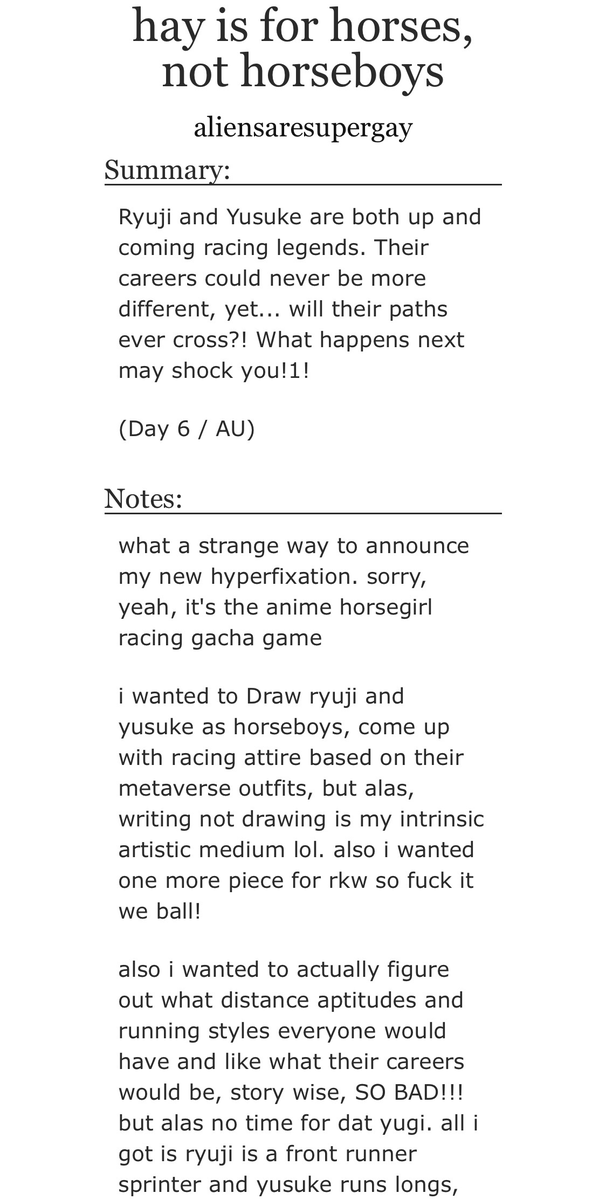 hay is for horses, not horseboys

aliensaresupergay

Summary:

Ryuji and Yusuke are both up and coming racing legends. Their careers could never be more different, yet... will their paths ever cross?! What happens next may shock you!1!

(Day 6 / AU)

Notes:

what a strange way to announce my new hyperfixation. sorry, yeah, it's the anime horsegirl racing gacha game

i wanted to Draw ryuji and yusuke as horseboys, come up with racing attire based on their metaverse outfits, but alas, writing not drawing is my intrinsic artistic medium lol. also i wanted one more piece for rkw so fuck it we ball!

also i wanted to actually figure out what distance aptitudes and running styles everyone would have and like what their careers would be, story wise, SO BAD!!! but alas no time for dat yugi. all i got is ryuji is a front runner sprinter and yusuke runs longs,